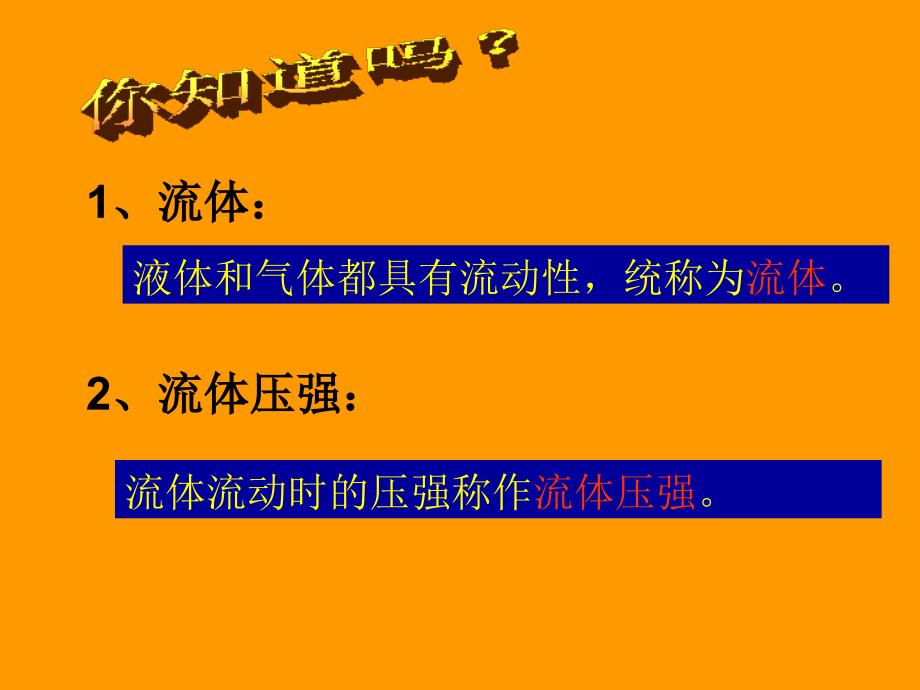 你知道吗？

1、流体：

液体和气体都具有流动性，统称为流体。

2、流体压强：

流体流动时的压强称作流体压强。